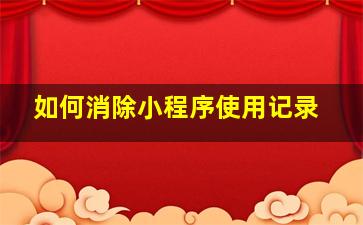 如何消除小程序使用记录